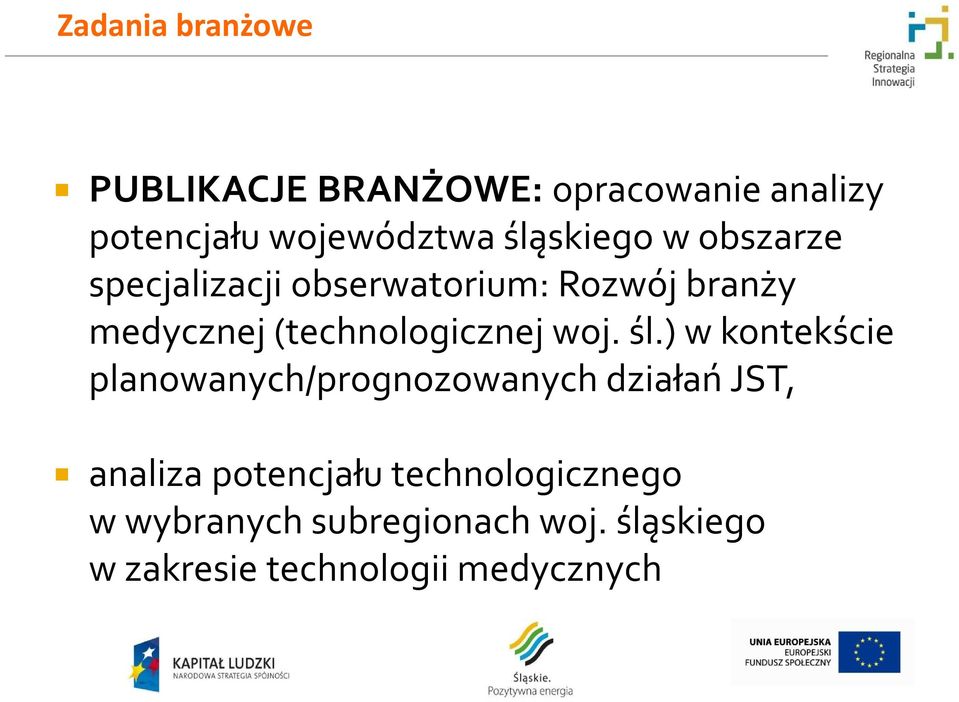 Zadania branżowe

Regionalna Strategia Innowacji

PUBLIKACJE BRANŻOWE: opracowanie analizy potencjału województwa śląskiego w obszarze specjalizacji obserwatorium: Rozwój branży medycznej (technologicznej woj. śl.) w kontekście planowanych/prognozowanych działań JST,

analiza potencjału technologicznego w wybranych subregionach woj. śląskiego w zakresie technologii medycznych

KAPITAŁ LUDZKI
NARODOWA STRATEGIA SPÓJNOŚCI

Śląskie.
Pozytywna energia

UNIA EUROPEJSKA
EUROPEJSKI FUNDUSZ SPOŁECZNY